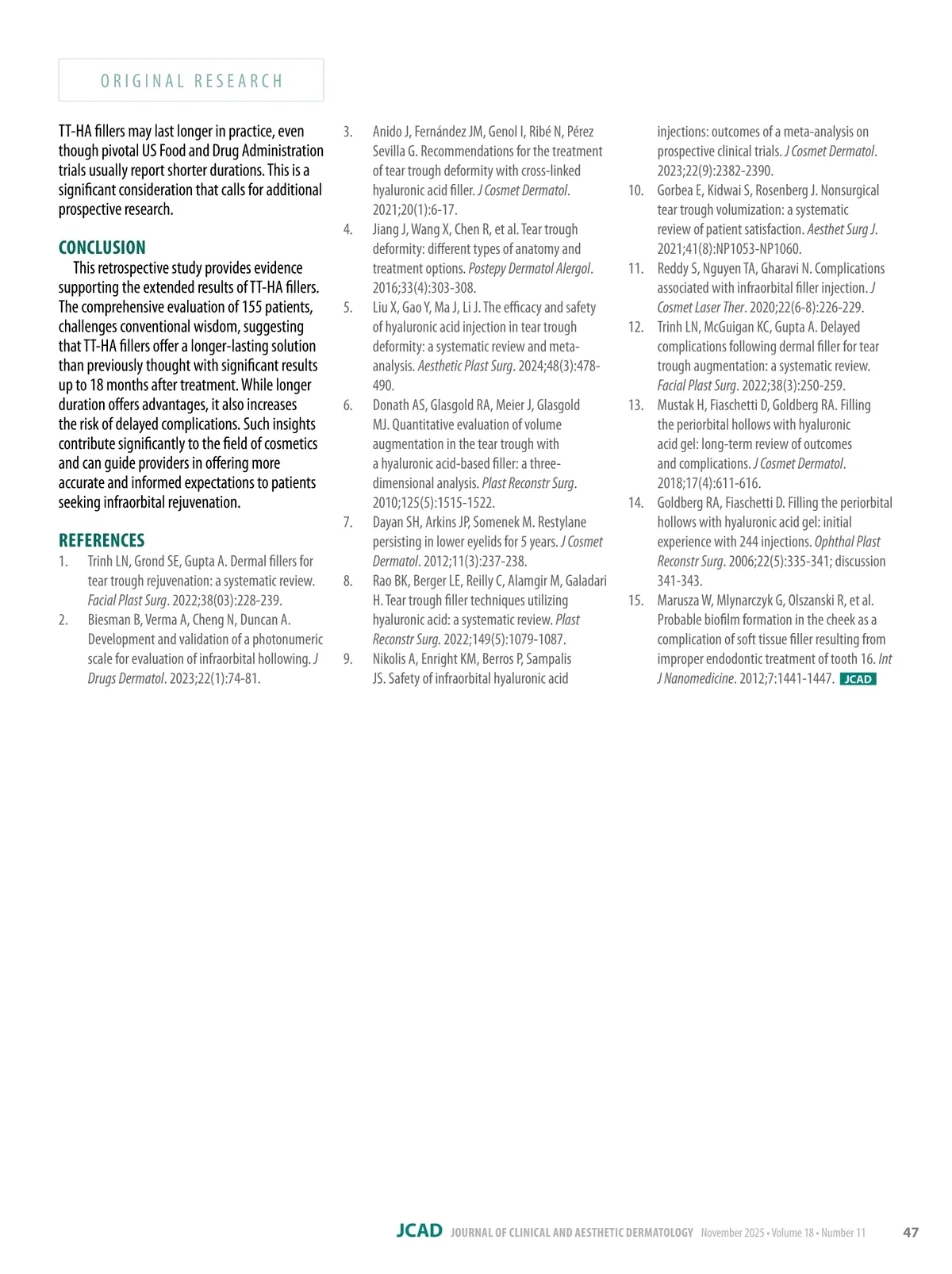 ORIGINAL RESEARCH

TT-HA fillers may last longer in practice, even though pivotal US Food and Drug Administration trials usually report shorter durations. This is a significant consideration that calls for additional prospective research.

CONCLUSION

This retrospective study provides evidence supporting the extended results of TT-HA fillers. The comprehensive evaluation of 155 patients, challenges conventional wisdom, suggesting that TT-HA fillers offer a longer-lasting solution than previously thought with significant results up to 18 months after treatment. While longer duration offers advantages, it also increases the risk of delayed complications. Such insights contribute significantly to the field of cosmetics and can guide providers in offering more accurate and informed expectations to patients seeking infraorbital rejuvenation.

REFERENCES

1. Trinh LN, Grond SE, Gupta A. Dermal fillers for tear trough rejuvenation: a systematic review. Facial Plast Surg. 2022;38(03):228-239.
2. Biesman B, Verma A, Cheng N, Duncan A. Development and validation of a photonumeric scale for evaluation of infraorbital hollowing. J Drugs Dermatol. 2023;22(1):74-81.
3. Anido J, Fernández JM, Genol I, Ribé N, Pérez Sevilla G. Recommendations for the treatment of tear trough deformity with cross-linked hyaluronic acid filler. J Cosmet Dermatol. 2021;20(1):6-17.
4. Jiang J, Wang X, Chen R, et al. Tear trough deformity: different types of anatomy and treatment options. Postepy Dermatol Alergol. 2016;33(4):303-308.
5. Liu X, Gao Y, Ma J, Li J. The efficacy and safety of hyaluronic acid injection in tear trough deformity: a systematic review and meta-analysis. Aesthetic Plast Surg. 2024;48(3):478-490.
6. Donath AS, Glasgold RA, Meier J, Glasgold MJ. Quantitative evaluation of volume augmentation in the tear trough with a hyaluronic acid-based filler: a three-dimensional analysis. Plast Reconstr Surg. 2010;125(5):1515-1522.
7. Dayan SH, Arkins JP, Somenek M. Restylane persisting in lower eyelids for 5 years. J Cosmet Dermatol. 2012;11(3):237-238.
8. Rao BK, Berger LE, Reilly C, Alamgir M, Galadari H. Tear trough filler techniques utilizing hyaluronic acid: a systematic review. Plast Reconstr Surg. 2022;149(5):1079-1087.
9. Nikolis A, Enright KM, Berros P, Sampalis JS. Safety of infraorbital hyaluronic acid injections: outcomes of a meta-analysis on prospective clinical trials. J Cosmet Dermatol. 2023;22(9):2382-2390.
10. Gorbea E, Kidwai S, Rosenberg J. Nonsurgical tear trough volumization: a systematic review of patient satisfaction. Aesthet Surg J. 2021;41(8):NP1053-NP1060.
11. Reddy S, Nguyen TA, Gharavi N. Complications associated with infraorbital filler injection. J Cosmet Laser Ther. 2020;22(6-8):226-229.
12. Trinh LN, McGuigan KC, Gupta A. Delayed complications following dermal filler for tear trough augmentation: a systematic review. Facial Plast Surg. 2022;38(3):250-259.
13. Mustak H, Fiaschetti D, Goldberg RA. Filling the periorbital hollows with hyaluronic acid gel: long-term review of outcomes and complications. J Cosmet Dermatol. 2018;17(4):611-616.
14. Goldberg RA, Fiaschetti D. Filling the periorbital hollows with hyaluronic acid gel: initial experience with 244 injections. Ophthal Plast Reconstr Surg. 2006;22(5):335-341; discussion 341-343.
15. Marusza W, Mlynarczyk G, Olszanski R, et al. Probable biofilm formation in the cheek as a complication of soft tissue filler resulting from improper endodontic treatment of tooth 16. Int J Nanomedicine. 2012;7:1441-1447. JCAD

JCAD JOURNAL OF CLINICAL AND AESTHETIC DERMATOLOGY November 2025 • Volume 18 • Number 11 47